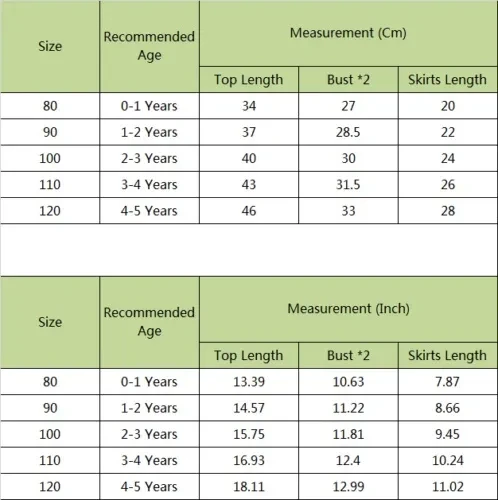 | Size | Recommended Age | Measurement (Cm) | | |
|---|---|---|---|---|
| | | Top Length | Bust *2 | Skirts Length |
| 80 | 0-1 Years | 34 | 27 | 20 |
| 90 | 1-2 Years | 37 | 28.5 | 22 |
| 100 | 2-3 Years | 40 | 30 | 24 |
| 110 | 3-4 Years | 43 | 31.5 | 26 |
| 120 | 4-5 Years | 46 | 33 | 28 |

| Size | Recommended Age | Measurement (Inch) | | |
|---|---|---|---|---|
| | | Top Length | Bust *2 | Skirts Length |
| 80 | 0-1 Years | 13.39 | 10.63 | 7.87 |
| 90 | 1-2 Years | 14.57 | 11.22 | 8.66 |
| 100 | 2-3 Years | 15.75 | 11.81 | 9.45 |
| 110 | 3-4 Years | 16.93 | 12.4 | 10.24 |
| 120 | 4-5 Years | 18.11 | 12.99 | 11.02 |